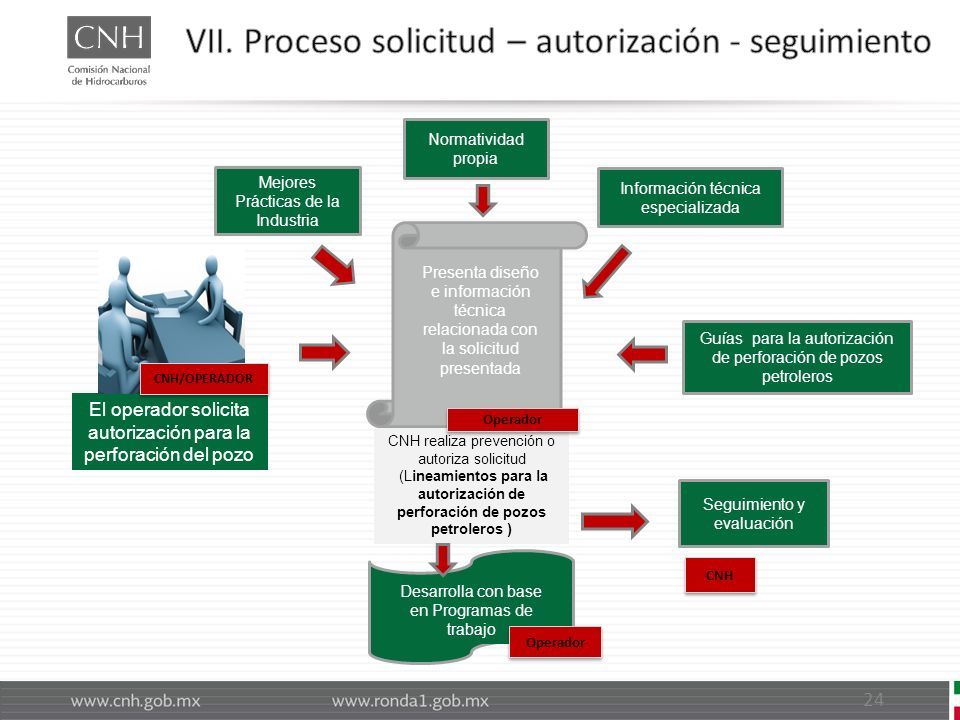 CNH
Comisión Nacional de Hidrocarburos

VII. Proceso solicitud – autorización - seguimiento

Normatividad propia

Mejores Prácticas de la Industria

Información técnica especializada

Presenta diseño e información técnica relacionada con la solicitud presentada

Operador

Guías para la autorización de perforación de pozos petroleros

CNH/OPERADOR

El operador solicita autorización para la perforación del pozo

CNH realiza prevención o autoriza solicitud (Lineamientos para la autorización de perforación de pozos petroleros )

Seguimiento y evaluación

CNH

Desarrolla con base en Programas de trabajo

Operador

www.cnh.gob.mx www.ronda1.gob.mx 24